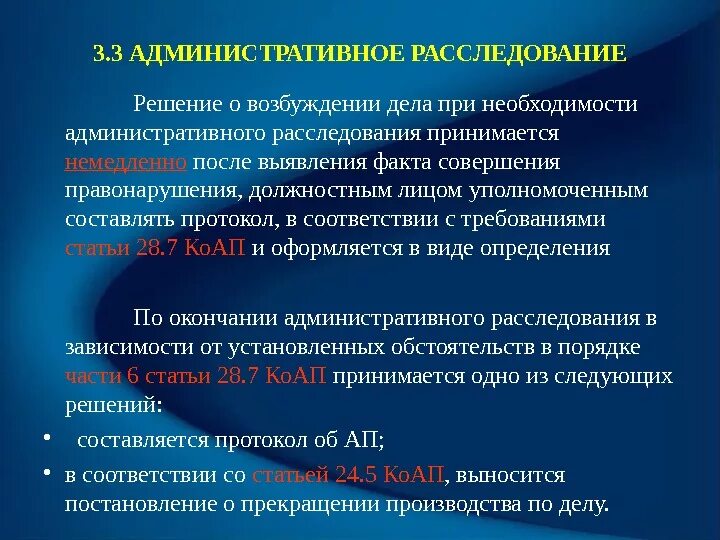 3.3 АДМИНИСТРАТИВНОЕ РАССЛЕДОВАНИЕ

Решение о возбуждении дела при необходимости административного расследования принимается немедленно после выявления факта совершения правонарушения, должностным лицом уполномоченным составлять протокол, в соответствии с требованиями статьи 28.7 КоАП и оформляется в виде определения

По окончании административного расследования в зависимости от установленных обстоятельств в порядке части 6 статьи 28.7 КоАП принимается одно из следующих решений:

• составляется протокол об АП;
• в соответствии со статьей 24.5 КоАП, выносится постановление о прекращении производства по делу.